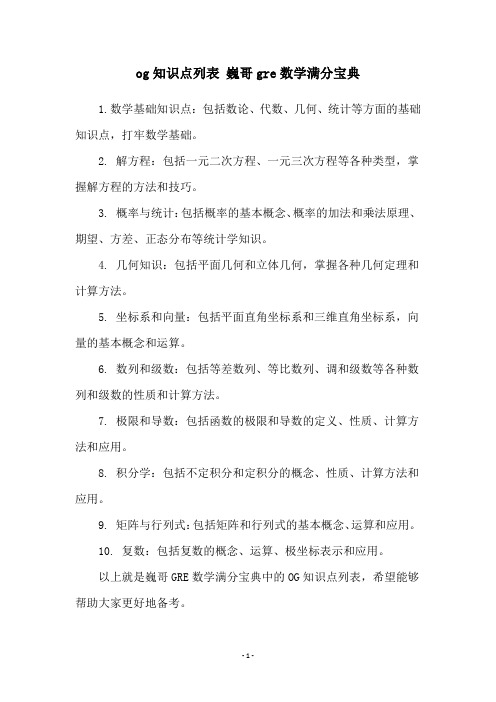 og 知识点列表 巍哥 gre 数学满分宝典

1. 数学基础知识点：包括数论、代数、几何、统计等方面的基础知识点，打牢数学基础。

2. 解方程：包括一元二次方程、一元三次方程等各种类型，掌握解方程的方法和技巧。

3. 概率与统计：包括概率的基本概念、概率的加法和乘法原理、期望、方差、正态分布等统计学知识。

4. 几何知识：包括平面几何和立体几何，掌握各种几何定理和计算方法。

5. 坐标系和向量：包括平面直角坐标系和三维直角坐标系，向量的基本概念和运算。

6. 数列和级数：包括等差数列、等比数列、调和级数等各种数列和级数的性质和计算方法。

7. 极限和导数：包括函数的极限和导数的定义、性质、计算方法和应用。

8. 积分学：包括不定积分和定积分的概念、性质、计算方法和应用。

9. 矩阵与行列式：包括矩阵和行列式的基本概念、运算和应用。

10. 复数：包括复数的概念、运算、极坐标表示和应用。

以上就是巍哥 GRE 数学满分宝典中的 OG 知识点列表，希望能够帮助大家更好地备考。

- 1 -